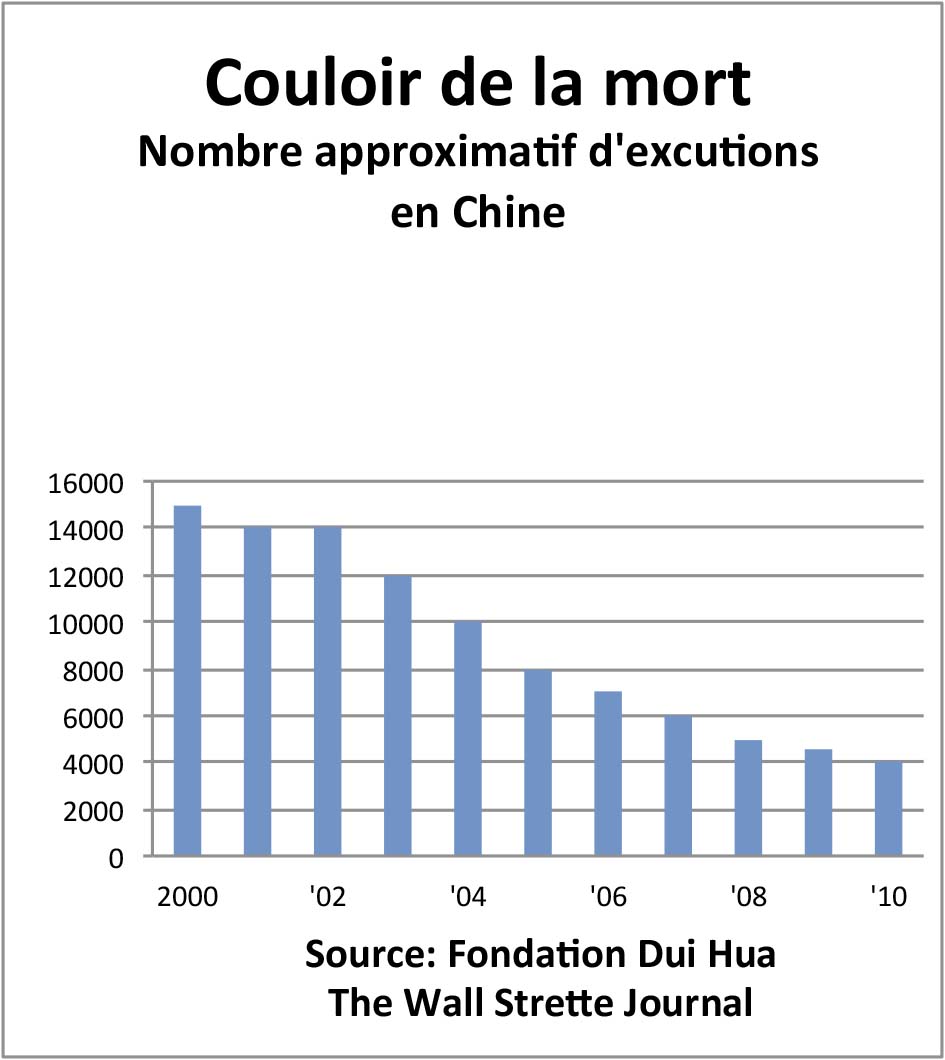 Couloir de la mort
Nombre approximatif d'excutions en Chine

16000
14000
12000
10000
8000
6000
4000
2000
0

2000
'02
'04
'06
'08
'10

Source: Fondation Dui Hua
The Wall Strette Journal